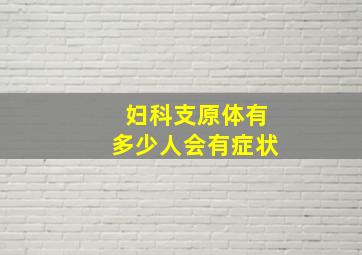 妇科支原体有
多少人会有症状